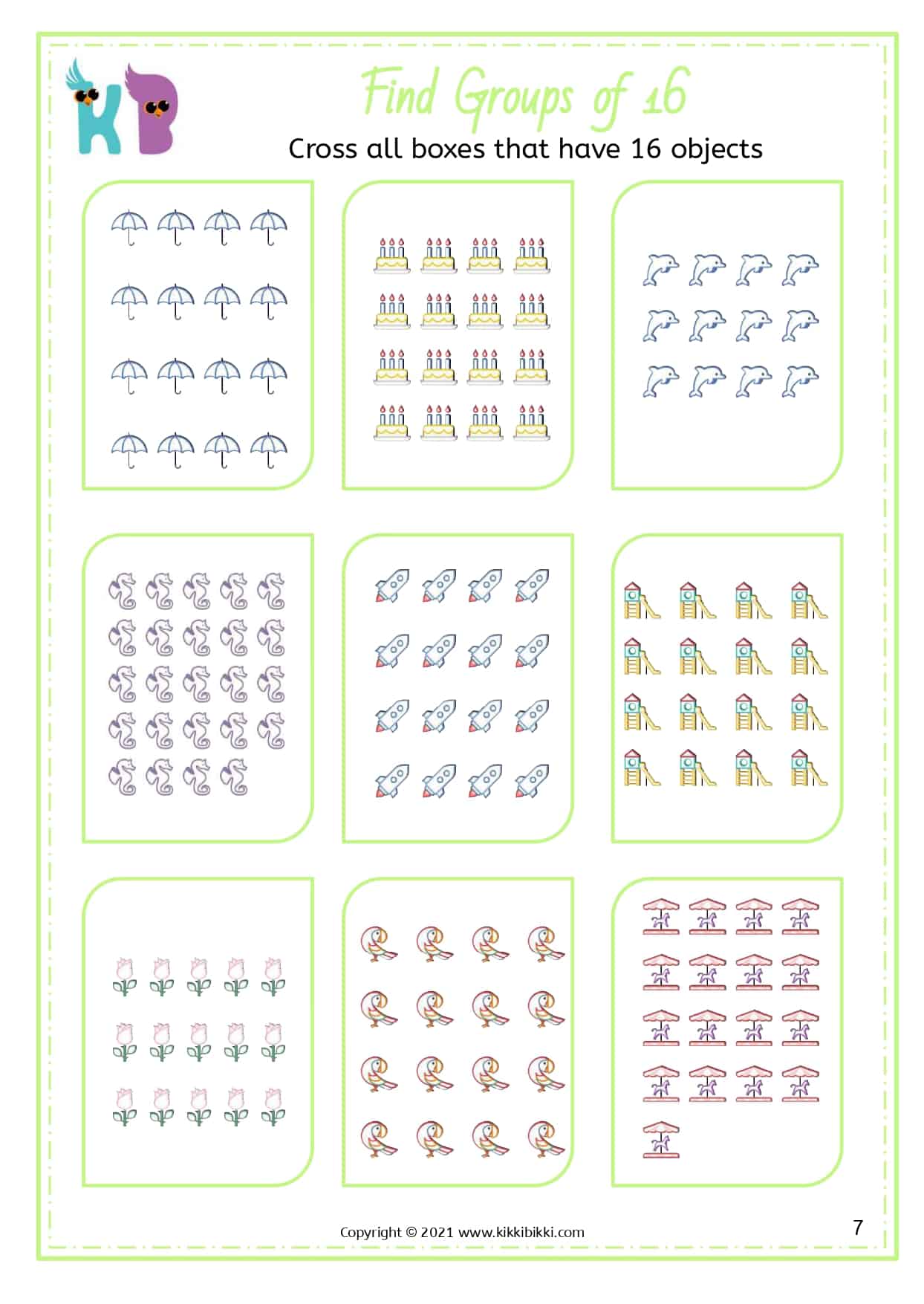 KB

Find Groups of 16

Cross all boxes that have 16 objects

Copyright © 2021 www.kikkibikki.com

7